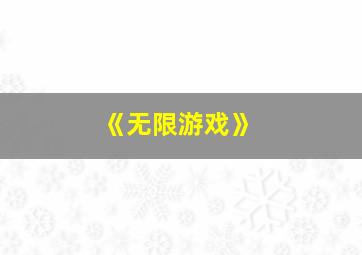 《无限游戏》